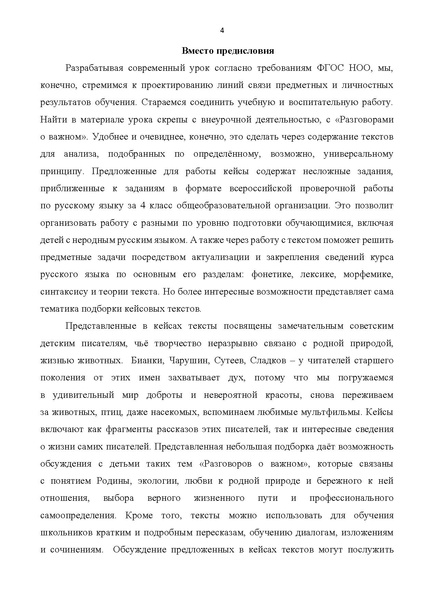 4

Вместо предисловия

Разрабатывая современный урок согласно требованиям ФГОС НОО, мы, конечно, стремимся к проектированию линий связи предметных и личностных результатов обучения. Стараемся соединить учебную и воспитательную работу. Найти в материале урока скрепы с внеурочной деятельностью, с «Разговорами о важном». Удобнее и очевиднее, конечно, это сделать через содержание текстов для анализа, подобранных по определённому, возможно, универсальному принципу. Предложенные для работы кейсы содержат несложные задания, приближенные к заданиям в формате всероссийской проверочной работы по русскому языку за 4 класс общеобразовательной организации. Это позволит организовать работу с разными по уровню подготовки обучающимися, включая детей с неродным русским языком. А также через работу с текстом поможет решить предметные задачи посредством актуализации и закрепления сведений курса русского языка по основным его разделам: фонетике, лексике, морфемике, синтаксису и теории текста. Но более интересные возможности представляет сама тематика подборки кейсовых текстов.

Представленные в кейсах тексты посвящены замечательным советским детским писателям, чьё творчество неразрывно связано с родной природой, жизнью животных. Бианки, Чарушин, Сутеев, Сладков – у читателей старшего поколения от этих имен захватывает дух, потому что мы погружаемся в удивительный мир доброты и невероятной красоты, снова переживаем за животных, птиц, даже насекомых, вспоминаем любимые мультфильмы. Кейсы включают как фрагменты рассказов этих писателей, так и интересные сведения о жизни самих писателей. Представленная небольшая подборка даёт возможность обсуждения с детьми таких тем «Разговоров о важном», которые связаны с понятием Родины, экологии, любви к родной природе и бережного к ней отношения, выбора верного жизненного пути и профессионального самоопределения. Кроме того, тексты можно использовать для обучения школьников кратким и подробным пересказам, обучению диалогам, изложениям и сочинениям. Обсуждение предложенных в кейсах текстов могут послужить